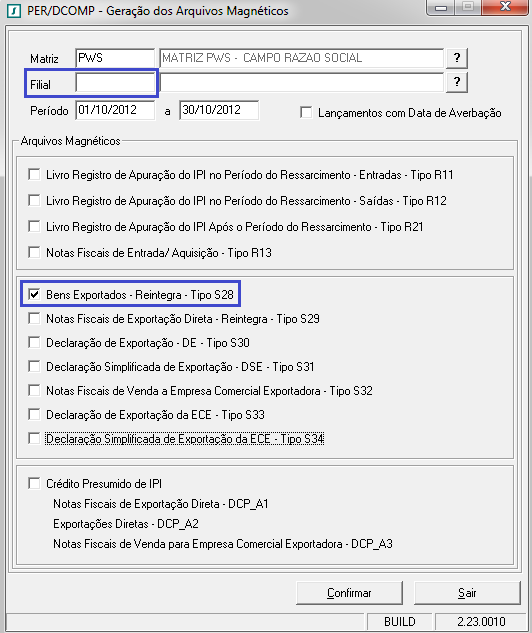 PER/DCOMP - Geração dos Arquivos Magnéticos

Matriz PWS MATRIZ PWS - CAMPO RAZAO SOCIAL ?
Filial ?
Período 01/10/2012 a 30/10/2012
Lançamentos com Data de Averbação

Arquivos Magnéticos

Livro Registro de Apuração do IPI no Período do Ressarcimento - Entradas - Tipo R11
Livro Registro de Apuração do IPI no Período do Ressarcimento - Saídas - Tipo R12
Livro Registro de Apuração do IPI Após o Período do Ressarcimento - Tipo R21
Notas Fiscais de Entrada/ Aquisição - Tipo R13

Bens Exportados - Reintegra - Tipo S28
Notas Fiscais de Exportação Direta - Reintegra - Tipo S29
Declaração de Exportação - DE - Tipo S30
Declaração Simplificada de Exportação - DSE - Tipo S31
Notas Fiscais de Venda a Empresa Comercial Exportadora - Tipo S32
Declaração de Exportação da ECE - Tipo S33
Declaração Simplificada de Exportação da ECE - Tipo S34

Crédito Presumido de IPI
Notas Fiscais de Exportação Direta - DCP_A1
Exportações Diretas - DCP_A2
Notas Fiscais de Venda para Empresa Comercial Exportadora - DCP_A3

Confirmar
Sair

BUILD 2.23.0010